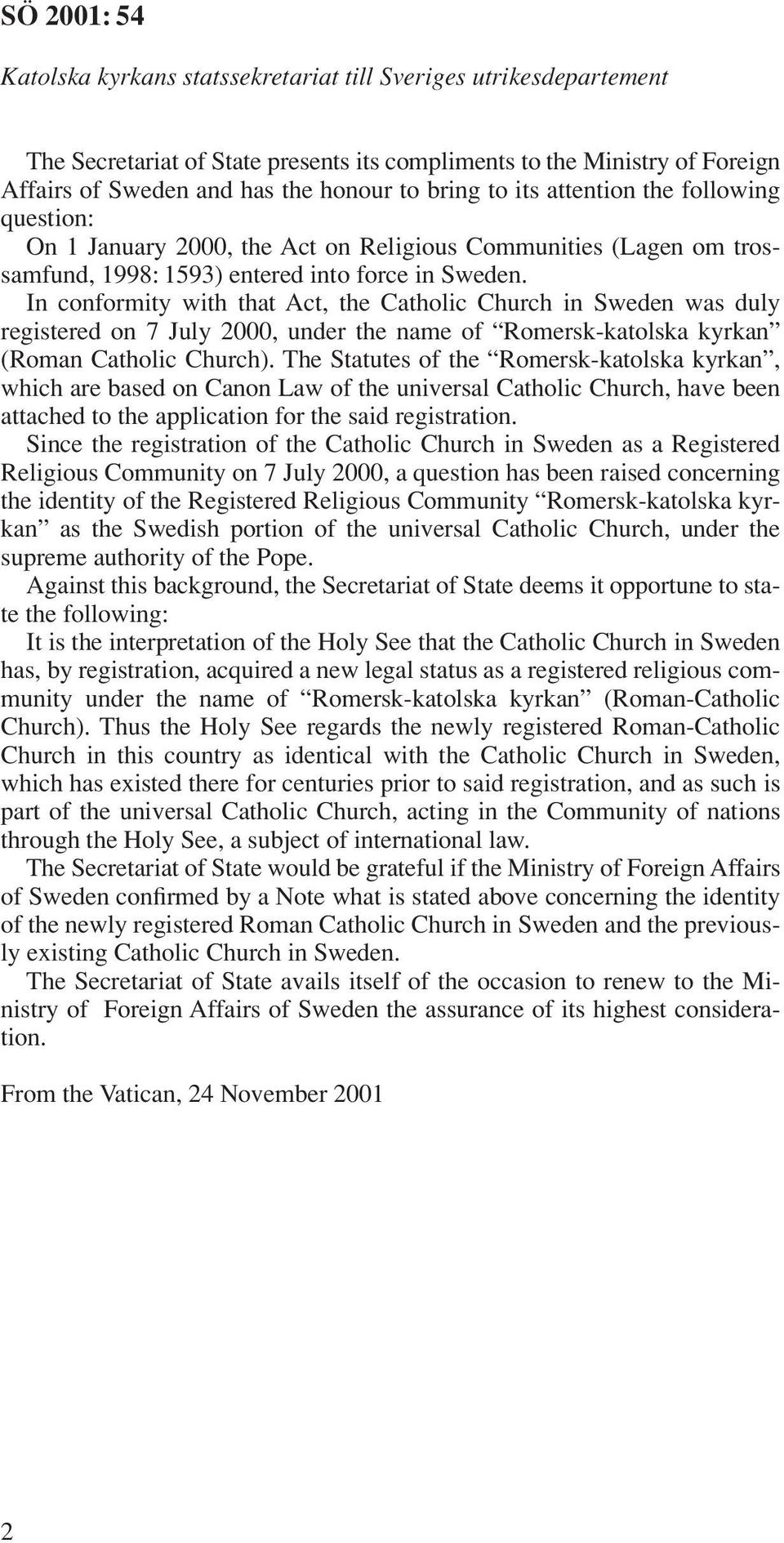 SÖ 2001: 54

Katolska kyrkans statssekretariat till Sveriges utrikesdepartement

The Secretariat of State presents its compliments to the Ministry of Foreign Affairs of Sweden and has the honour to bring to its attention the following question:

On 1 January 2000, the Act on Religious Communities (Lagen om trossamfund, 1998: 1593) entered into force in Sweden.

In conformity with that Act, the Catholic Church in Sweden was duly registered on 7 July 2000, under the name of “Romersk-katolska kyrkan” (Roman Catholic Church). The Statutes of the “Romersk-katolska kyrkan”, which are based on Canon Law of the universal Catholic Church, have been attached to the application for the said registration.

Since the registration of the Catholic Church in Sweden as a Registered Religious Community on 7 July 2000, a question has been raised concerning the identity of the Registered Religious Community “Romersk-katolska kyrkan” as the Swedish portion of the universal Catholic Church, under the supreme authority of the Pope.

Against this background, the Secretariat of State deems it opportune to state the following:

It is the interpretation of the Holy See that the Catholic Church in Sweden has, by registration, acquired a new legal status as a registered religious community under the name of “Romersk-katolska kyrkan” (Roman-Catholic Church). Thus the Holy See regards the newly registered Roman-Catholic Church in this country as identical with the Catholic Church in Sweden, which has existed there for centuries prior to said registration, and as such is part of the universal Catholic Church, acting in the Community of nations through the Holy See, a subject of international law.

The Secretariat of State would be grateful if the Ministry of Foreign Affairs of Sweden confirmed by a Note what is stated above concerning the identity of the newly registered Roman Catholic Church in Sweden and the previously existing Catholic Church in Sweden.

The Secretariat of State avails itself of the occasion to renew to the Ministry of Foreign Affairs of Sweden the assurance of its highest consideration.

From the Vatican, 24 November 2001

2